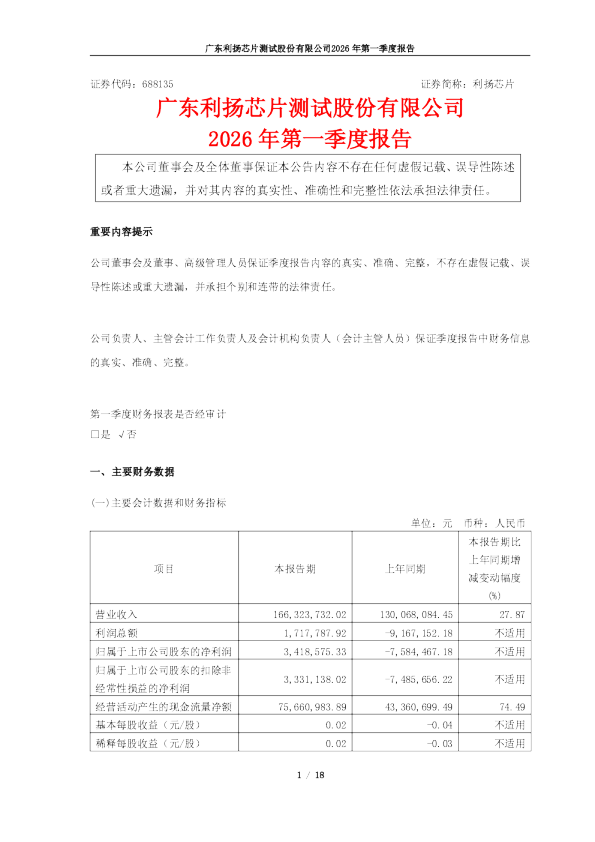 广东利扬芯片测试股份有限公司2026 年第一季度报告

证券代码：688135　　　　　　　　　　　　　　　　　　证券简称：利扬芯片

广东利扬芯片测试股份有限公司
2026 年第一季度报告

本公司董事会及全体董事保证本公告内容不存在任何虚假记载、误导性陈述或者重大遗漏，并对其内容的真实性、准确性和完整性依法承担法律责任。

重要内容提示

公司董事会及董事、高级管理人员保证季度报告内容的真实、准确、完整，不存在虚假记载、误导性陈述或重大遗漏，并承担个别和连带的法律责任。

公司负责人、主管会计工作负责人及会计机构负责人（会计主管人员）保证季度报告中财务信息的真实、准确、完整。

第一季度财务报表是否经审计
□是 √否

一、主要财务数据

(一)主要会计数据和财务指标

单位：元　币种：人民币

| 项目 | 本报告期 | 上年同期 | 本报告期比上年同期增减变动幅度(%) |
|---|---|---|---|
| 营业收入 | 166,323,732.02 | 130,068,084.45 | 27.87 |
| 利润总额 | 1,717,787.92 | -9,167,152.18 | 不适用 |
| 归属于上市公司股东的净利润 | 3,418,575.33 | -7,584,467.18 | 不适用 |
| 归属于上市公司股东的扣除非经常性损益的净利润 | 3,331,138.02 | -7,485,656.22 | 不适用 |
| 经营活动产生的现金流量净额 | 75,660,983.89 | 43,360,699.49 | 74.49 |
| 基本每股收益（元/股） | 0.02 | -0.04 | 不适用 |
| 稀释每股收益（元/股） | 0.02 | -0.03 | 不适用 |

1 / 18